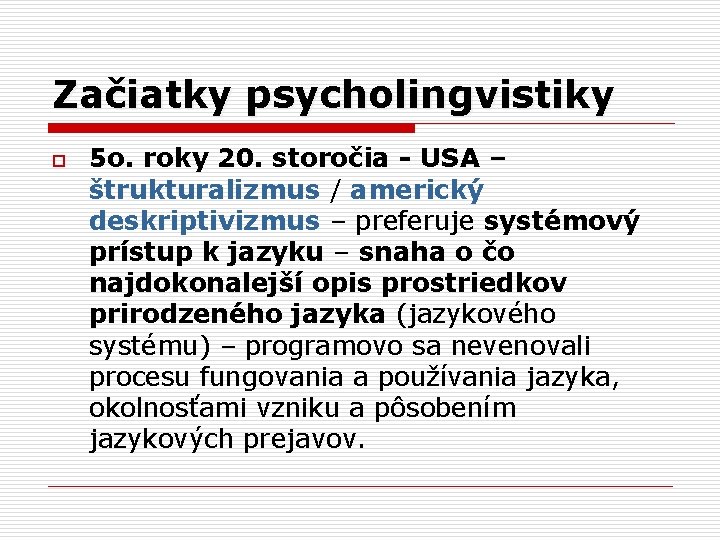 Začiatky psycholingvistiky

5o. roky 20. storočia - USA – štrukturalizmus / americký deskriptivizmus – preferuje systémový prístup k jazyku – snaha o čo najdokonalejší opis prostriedkov prirodzeného jazyka (jazykového systému) – programovo sa nevenovali procesu fungovania a používania jazyka, okolnosťami vzniku a pôsobením jazykových prejavov.